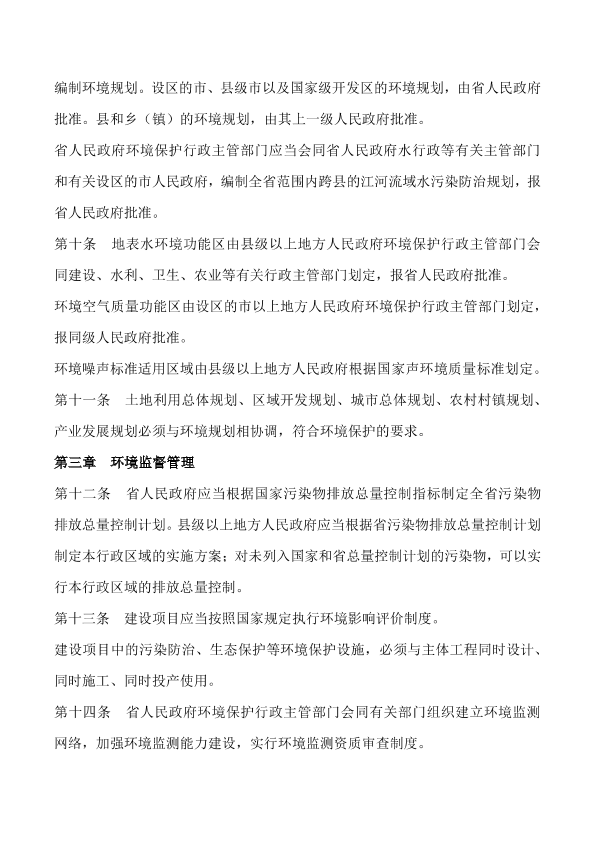 编制环境规划。设区的市、县级市以及国家级开发区的环境规划，由省人民政府批准。县和乡（镇）的环境规划，由其上一级人民政府批准。

省人民政府环境保护行政主管部门应当会同省人民政府水行政等有关主管部门和有关设区的市人民政府，编制全省范围内跨县的江河流域水污染防治规划，报省人民政府批准。

第十条　地表水环境功能区由县级以上地方人民政府环境保护行政主管部门会同建设、水利、卫生、农业等有关行政主管部门划定，报省人民政府批准。

环境空气质量功能区由设区的市以上地方人民政府环境保护行政主管部门划定，报同级人民政府批准。

环境噪声标准适用区域由县级以上地方人民政府根据国家声环境质量标准划定。

第十一条　土地利用总体规划、区域开发规划、城市总体规划、农村村镇规划、产业发展规划必须与环境规划相协调，符合环境保护的要求。

第三章　环境监督管理

第十二条　省人民政府应当根据国家污染物排放总量控制指标制定全省污染物排放总量控制计划。县级以上地方人民政府应当根据省污染物排放总量控制计划制定本行政区域的实施方案；对未列入国家和省总量控制计划的污染物，可以实行本行政区域的排放总量控制。

第十三条　建设项目应当按照国家规定执行环境影响评价制度。

建设项目中的污染防治、生态保护等环境保护设施，必须与主体工程同时设计、同时施工、同时投产使用。

第十四条　省人民政府环境保护行政主管部门会同有关部门组织建立环境监测网络，加强环境监测能力建设，实行环境监测资质审查制度。